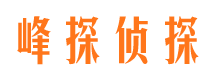 峰探侦探